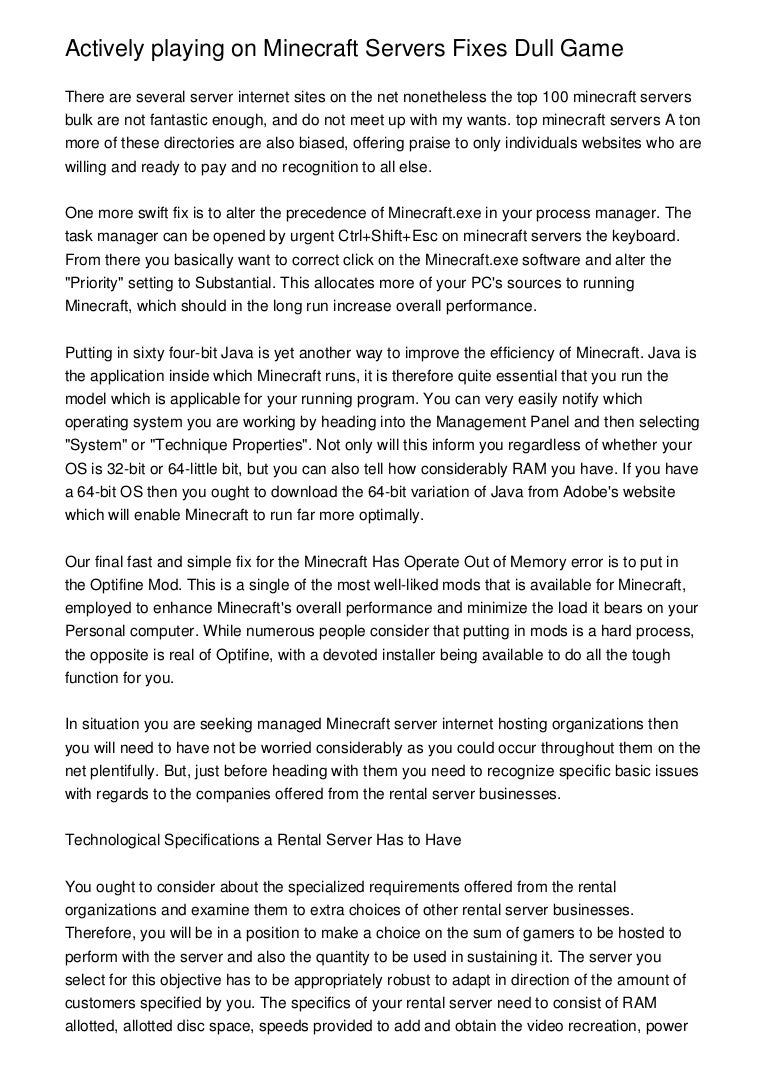 Actively playing on Minecraft Servers Fixes Dull Game

There are several server internet sites on the net nonetheless the top 100 minecraft servers bulk are not fantastic enough, and do not meet up with my wants. top minecraft servers A ton more of these directories are also biased, offering praise to only individuals websites who are willing and ready to pay and no recognition to all else.

One more swift fix is to alter the precedence of Minecraft.exe in your process manager. The task manager can be opened by urgent Ctrl+Shift+Esc on minecraft servers the keyboard. From there you basically want to correct click on the Minecraft.exe software and alter the "Priority" setting to Substantial. This allocates more of your PC's sources to running Minecraft, which should in the long run increase overall performance.

Putting in sixty four-bit Java is yet another way to improve the efficiency of Minecraft. Java is the application inside which Minecraft runs, it is therefore quite essential that you run the model which is applicable for your running program. You can very easily notify which operating system you are working by heading into the Management Panel and then selecting "System" or "Technique Properties". Not only will this inform you regardless of whether your OS is 32-bit or 64-little bit, but you can also tell how considerably RAM you have. If you have a 64-bit OS then you ought to download the 64-bit variation of Java from Adobe's website which will enable Minecraft to run far more optimally.

Our final fast and simple fix for the Minecraft Has Operate Out of Memory error is to put in the Optifine Mod. This is a single of the most well-liked mods that is available for Minecraft, employed to enhance Minecraft's overall performance and minimize the load it bears on your Personal computer. While numerous people consider that putting in mods is a hard process, the opposite is real of Optifine, with a devoted installer being available to do all the tough function for you.

In situation you are seeking managed Minecraft server internet hosting organizations then you will need to have not be worried considerably as you could occur throughout them on the net plentifully. But, just before heading with them you need to recognize specific basic issues with regards to the companies offered from the rental server businesses.

Technological Specifications a Rental Server Has to Have

You ought to consider about the specialized requirements offered from the rental organizations and examine them to extra choices of other rental server businesses. Therefore, you will be in a position to make a choice on the sum of gamers to be hosted to perform with the server and also the quantity to be used in sustaining it. The server you select for this objective has to be appropriately robust to adapt in direction of the amount of customers specified by you. The specifics of your rental server need to consist of RAM allotted, allotted disc space, speeds provided to add and obtain the video recreation, power